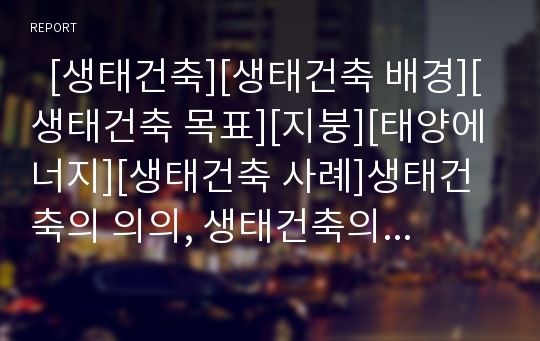 REPORT

[생태건축][생태건축 배경][생태건축 목표][지붕][태양에너지][생태건축 사례]생태건축의 의의, 생태건축의...